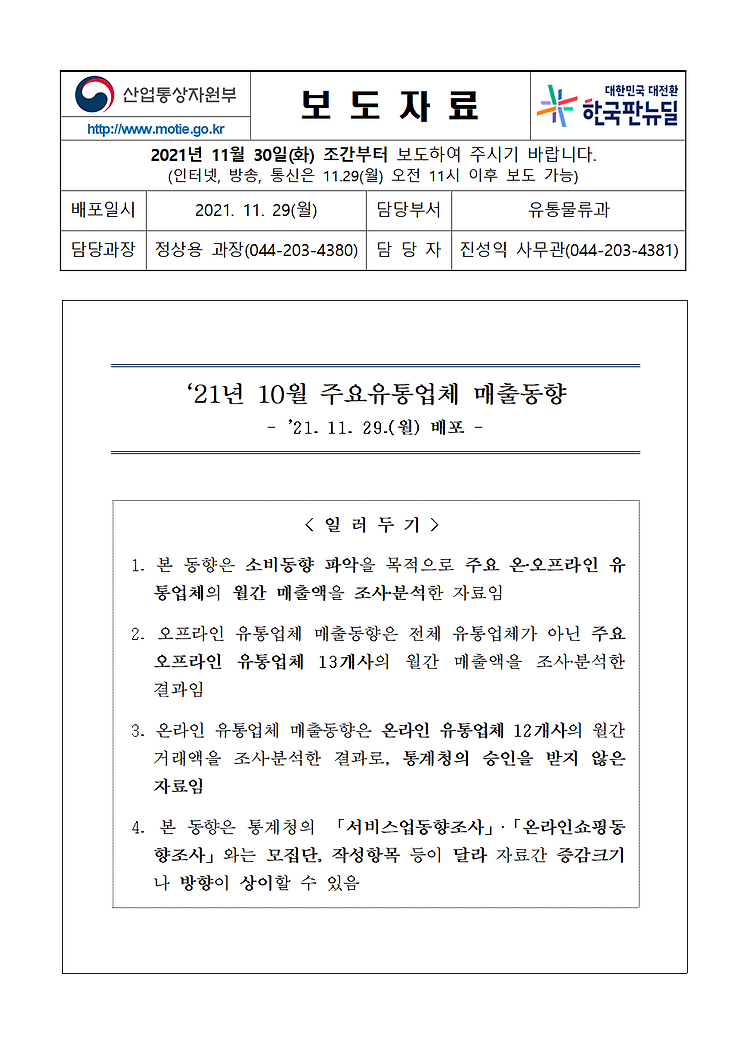 산업통상자원부
http://www.motie.go.kr

보 도 자 료

대한민국 대전환
한국판뉴딜

2021년 11월 30일(화) 조간부터 보도하여 주시기 바랍니다.
(인터넷, 방송, 통신은 11.29(월) 오전 11시 이후 보도 가능)

| 배포일시 | 2021. 11. 29(월) | 담당부서 | 유통물류과 |
|---|---|---|---|
| 담당과장 | 정상용 과장(044-203-4380) | 담 당 자 | 진성익 사무관(044-203-4381) |

‘21년 10월 주요유통업체 매출동향
- ’21. 11. 29.(월) 배포 -

< 일 러 두 기 >

1. 본 동향은 소비동향 파악을 목적으로 주요 온·오프라인 유통업체의 월간 매출액을 조사·분석한 자료임

2. 오프라인 유통업체 매출동향은 전체 유통업체가 아닌 주요 오프라인 유통업체 13개사의 월간 매출액을 조사·분석한 결과임

3. 온라인 유통업체 매출동향은 온라인 유통업체 12개사의 월간 거래액을 조사·분석한 결과로, 통계청의 승인을 받지 않은 자료임

4. 본 동향은 통계청의 「서비스업동향조사」·「온라인쇼핑동향조사」와는 모집단, 작성항목 등이 달라 자료간 증감크기나 방향이 상이할 수 있음